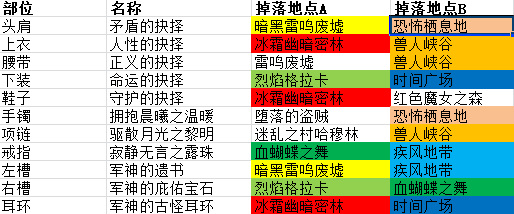 | 部位 | 名称 | 掉落地点A | 掉落地点B |
|---|---|---|---|
| 头肩 | 矛盾的抉择 | 暗黑雷鸣废墟 | 恐怖栖息地 |
| 上衣 | 人性的抉择 | 冰霜幽暗密林 | 兽人峡谷 |
| 腰带 | 正义的抉择 | 雷鸣废墟 | 兽人峡谷 |
| 下装 | 命运的抉择 | 烈焰格拉卡 | 时间广场 |
| 鞋子 | 守护的抉择 | 冰霜幽暗密林 | 红色魔女之森 |
| 手镯 | 拥抱晨曦之温暖 | 堕落的盗贼 | 恐怖栖息地 |
| 项链 | 驱散月光之黎明 | 迷乱之村哈穆林 | 兽人峡谷 |
| 戒指 | 寂静无言之露珠 | 血蝴蝶之舞 | 疾风地带 |
| 左槽 | 军神的遗书 | 暗黑雷鸣废墟 | 疾风地带 |
| 右槽 | 军神的庇佑宝石 | 烈焰格拉卡 | 血蝴蝶之舞 |
| 耳环 | 军神的古怪耳环 | 冰霜幽暗密林 | 时间广场 |